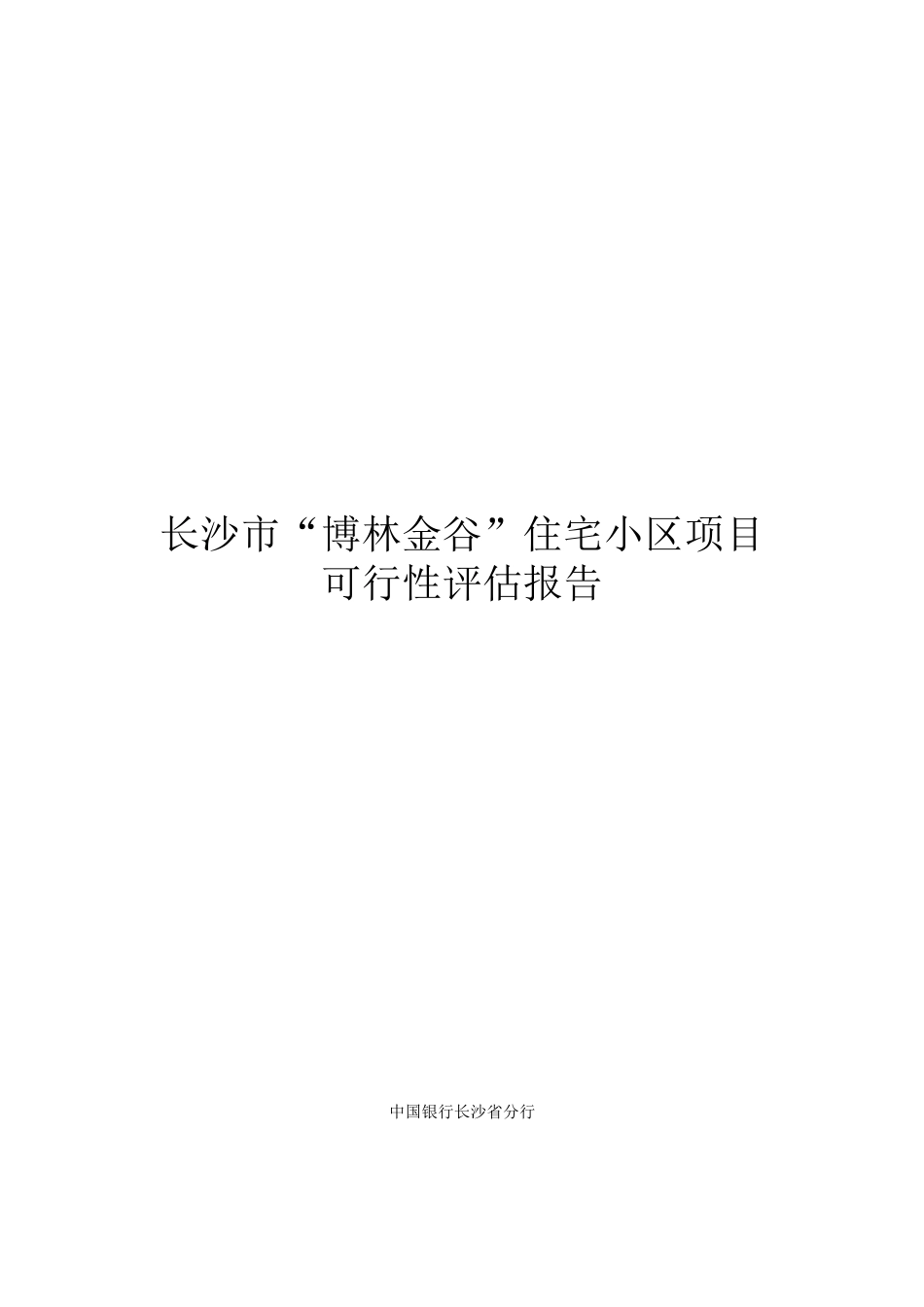 长沙市“博林金谷”住宅小区项目
可行性评估报告

中国银行长沙省分行